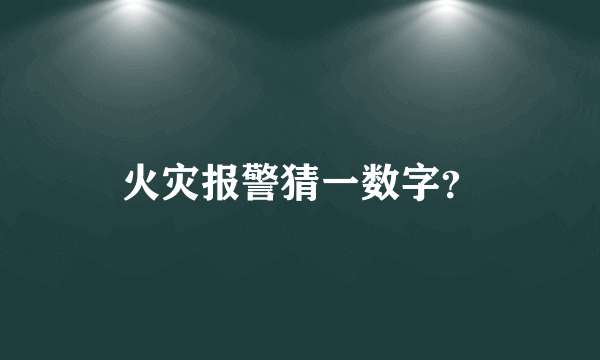 火灾报警猜一数字?